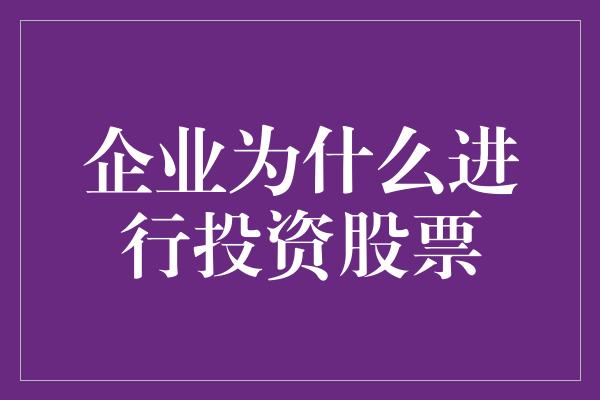 企业为什么进行投资股票